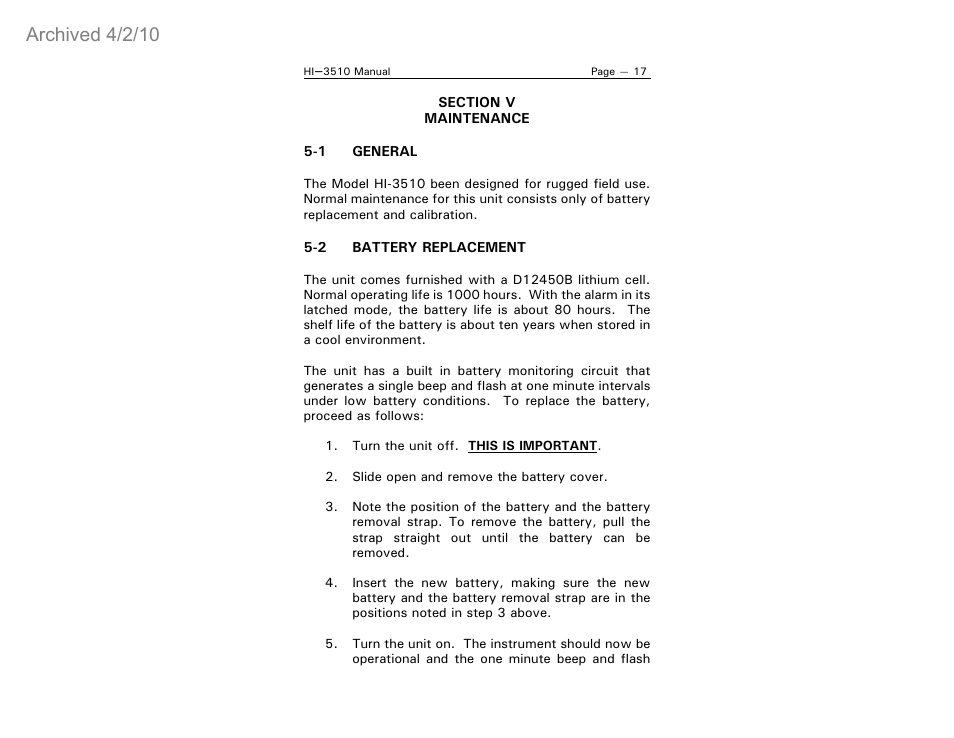 Archived 4/2/10

HI—3510 Manual Page — 17

SECTION V
MAINTENANCE

5-1 GENERAL

The Model HI-3510 been designed for rugged field use. Normal maintenance for this unit consists only of battery replacement and calibration.

5-2 BATTERY REPLACEMENT

The unit comes furnished with a D12450B lithium cell. Normal operating life is 1000 hours. With the alarm in its latched mode, the battery life is about 80 hours. The shelf life of the battery is about ten years when stored in a cool environment.

The unit has a built in battery monitoring circuit that generates a single beep and flash at one minute intervals under low battery conditions. To replace the battery, proceed as follows:

1. Turn the unit off. THIS IS IMPORTANT.

2. Slide open and remove the battery cover.

3. Note the position of the battery and the battery removal strap. To remove the battery, pull the strap straight out until the battery can be removed.

4. Insert the new battery, making sure the new battery and the battery removal strap are in the positions noted in step 3 above.

5. Turn the unit on. The instrument should now be operational and the one minute beep and flash